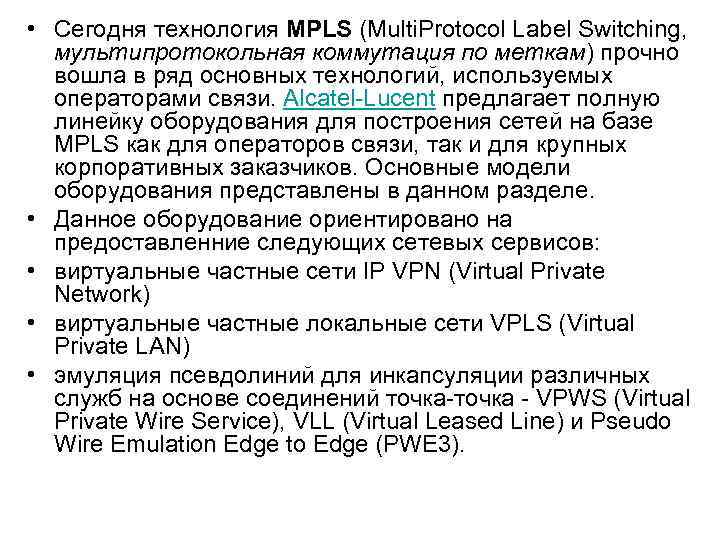 • Сегодня технология MPLS (MultiProtocol Label Switching, мультипротокольная коммутация по меткам) прочно вошла в ряд основных технологий, используемых операторами связи. Alcatel-Lucent предлагает полную линейку оборудования для построения сетей на базе MPLS как для операторов связи, так и для крупных корпоративных заказчиков. Основные модели оборудования представлены в данном разделе.
• Данное оборудование ориентировано на предоставленние следующих сетевых сервисов:
• виртуальные частные сети IP VPN (Virtual Private Network)
• виртуальные частные локальные сети VPLS (Virtual Private LAN)
• эмуляция псевдолиний для инкапсуляции различных служб на основе соединений точка-точка - VPWS (Virtual Private Wire Service), VLL (Virtual Leased Line) и Pseudo Wire Emulation Edge to Edge (PWE3).